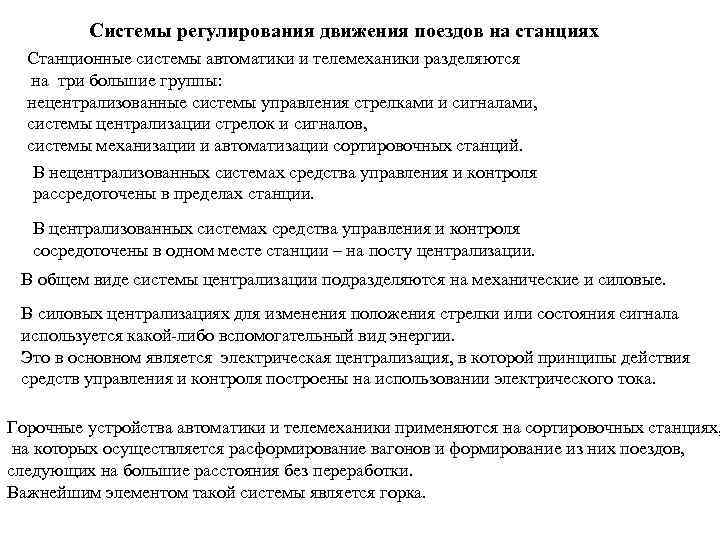 Системы регулирования движения поездов на станциях

Станционные системы автоматики и телемеханики разделяются на три большие группы:
нецентрализованные системы управления стрелками и сигналами,
системы централизации стрелок и сигналов,
системы механизации и автоматизации сортировочных станций.

В нецентрализованных системах средства управления и контроля рассредоточены в пределах станции.

В централизованных системах средства управления и контроля сосредоточены в одном месте станции – на посту централизации.

В общем виде системы централизации подразделяются на механические и силовые.

В силовых централизациях для изменения положения стрелки или состояния сигнала используется какой-либо вспомогательный вид энергии.
Это в основном является электрическая централизация, в которой принципы действия средств управления и контроля построены на использовании электрического тока.

Горочные устройства автоматики и телемеханики применяются на сортировочных станциях, на которых осуществляется расформирование вагонов и формирование из них поездов, следующих на большие расстояния без переработки.
Важнейшим элементом такой системы является горка.